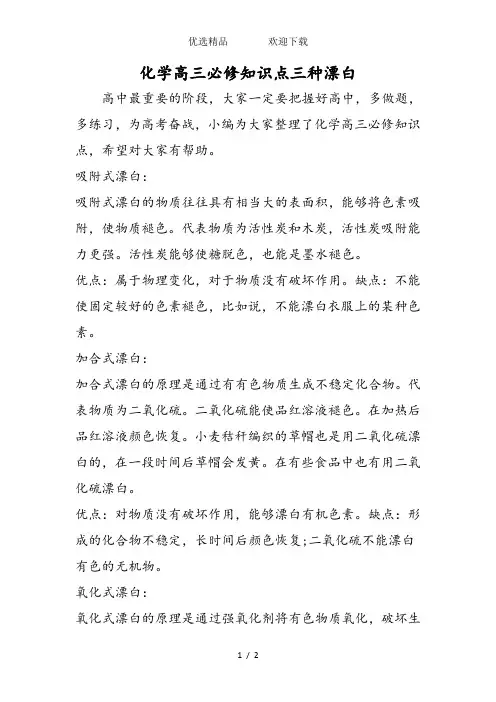 优选精品　　　欢迎下载

化学高三必修知识点三种漂白

高中最重要的阶段，大家一定要把握好高中，多做题，多练习，为高考奋战，小编为大家整理了化学高三必修知识点，希望对大家有帮助。

吸附式漂白：

吸附式漂白的物质往往具有相当大的表面积，能够将色素吸附，使物质褪色。代表物质为活性炭和木炭，活性炭吸附能力更强。活性炭能够使糖脱色，也能是墨水褪色。

优点：属于物理变化，对于物质没有破坏作用。缺点：不能使固定较好的色素褪色，比如说，不能漂白衣服上的某种色素。

加合式漂白：

加合式漂白的原理是通过有有色物质生成不稳定化合物。代表物质为二氧化硫。二氧化硫能使品红溶液褪色。在加热后品红溶液颜色恢复。小麦秸秆编织的草帽也是用二氧化硫漂白的，在一段时间后草帽会发黄。在有些食品中也有用二氧化硫漂白。

优点：对物质没有破坏作用，能够漂白有机色素。缺点：形成的化合物不稳定，长时间后颜色恢复;二氧化硫不能漂白有色的无机物。

氧化式漂白：

氧化式漂白的原理是通过强氧化剂将有色物质氧化，破坏生

1 / 2